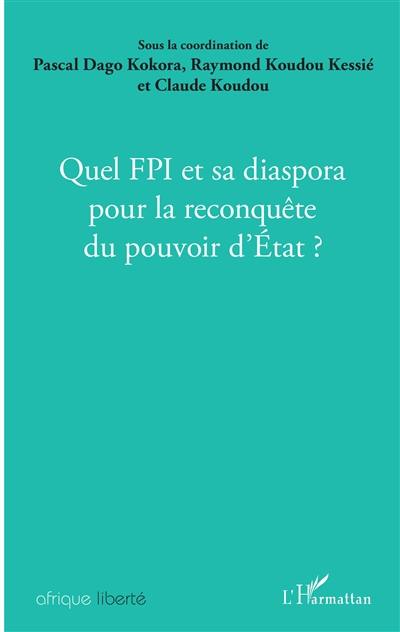 Sous la coordination de
Pascal Dago Kokora, Raymond Koudou Kessié
et Claude Koudou

Quel FPI et sa diaspora
pour la reconquête
du pouvoir d'État ?

afrique liberté

L'Harmattan